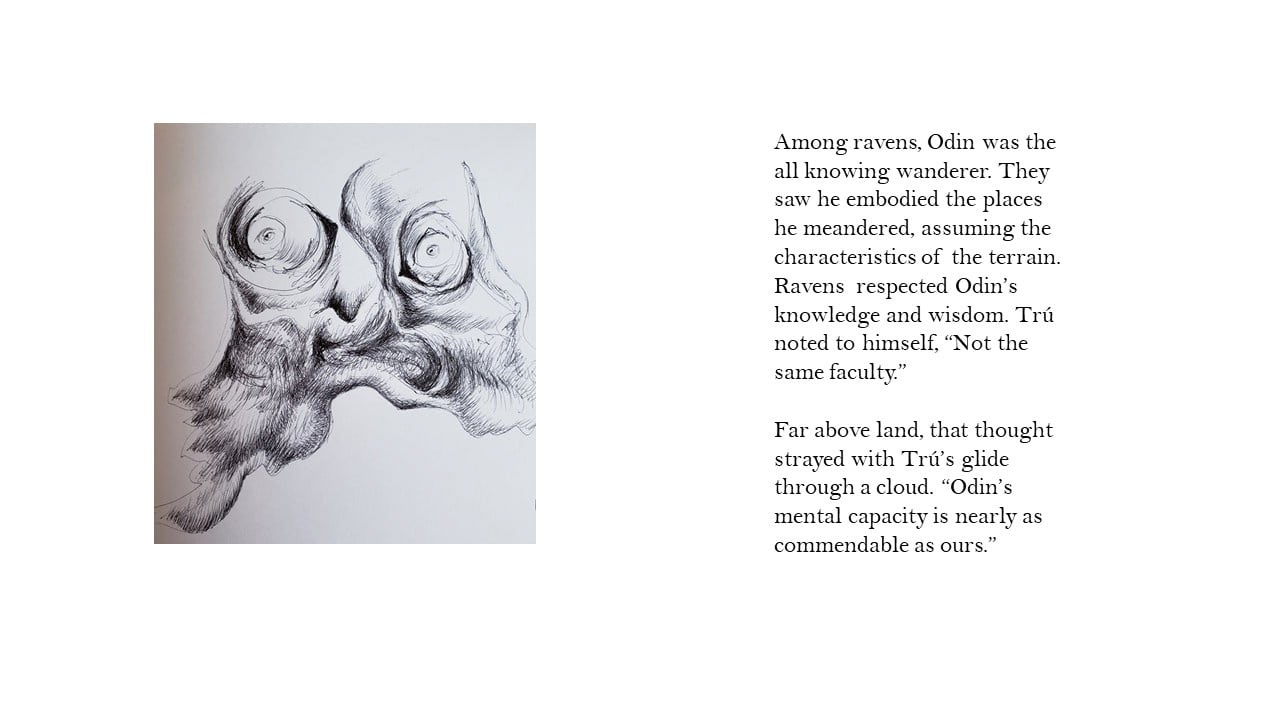 Among ravens, Odin was the all knowing wanderer. They saw he embodied the places he meandered, assuming the characteristics of the terrain. Ravens respected Odin's knowledge and wisdom. Trú noted to himself, "Not the same faculty."

Far above land, that thought strayed with Trú's glide through a cloud. "Odin's mental capacity is nearly as commendable as ours."